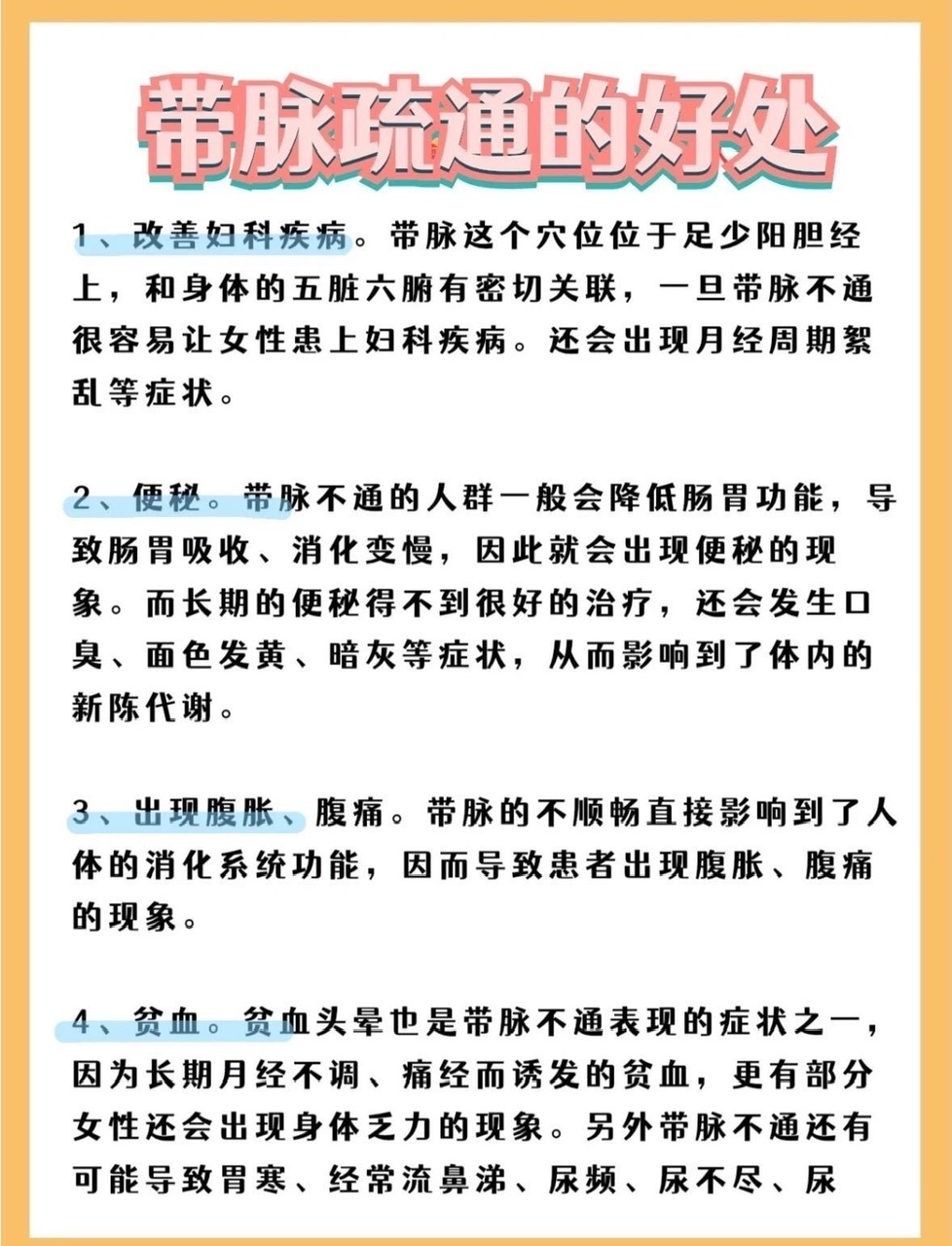 带脉疏通的好处

1、改善妇科疾病。带脉这个穴位位于足少阳胆经上，和身体的五脏六腑有密切关联，一旦带脉不通很容易让女性患上妇科疾病。还会出现月经周期絮乱等症状。

2、便秘。带脉不通的人群一般会降低肠胃功能，导致肠胃吸收、消化变慢，因此就会出现便秘的现象。而长期的便秘得不到很好的治疗，还会发生口臭、面色发黄、暗灰等症状，从而影响到了体内的新陈代谢。

3、出现腹胀、腹痛。带脉的不顺畅直接影响到了人体的消化系统功能，因而导致患者出现腹胀、腹痛的现象。

4、贫血。贫血头晕也是带脉不通表现的症状之一，因为长期月经不调、痛经而诱发的贫血，更有部分女性还会出现身体乏力的现象。另外带脉不通还有可能导致胃寒、经常流鼻涕、尿频、尿不尽、尿